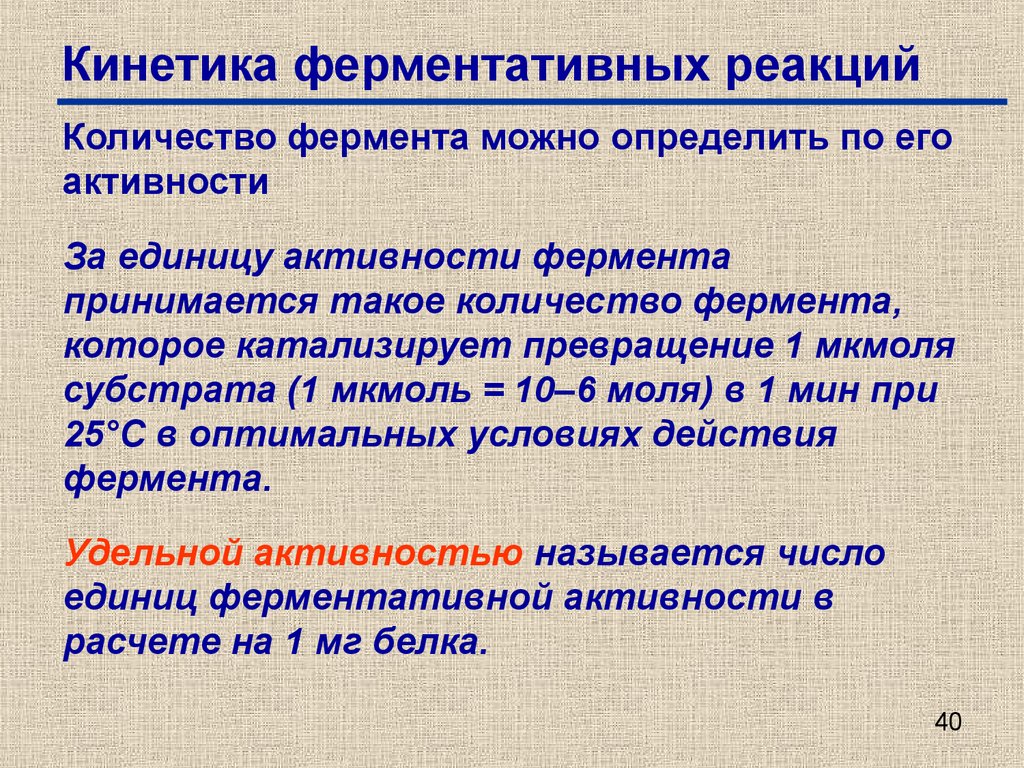 Кинетика ферментативных реакций

Количество фермента можно определить по его активности

За единицу активности фермента принимается такое количество фермента, которое катализирует превращение 1 мкмоля субстрата (1 мкмоль = 10–6 моля) в 1 мин при 25°С в оптимальных условиях действия фермента.

Удельной активностью называется число единиц ферментативной активности в расчете на 1 мг белка.

40